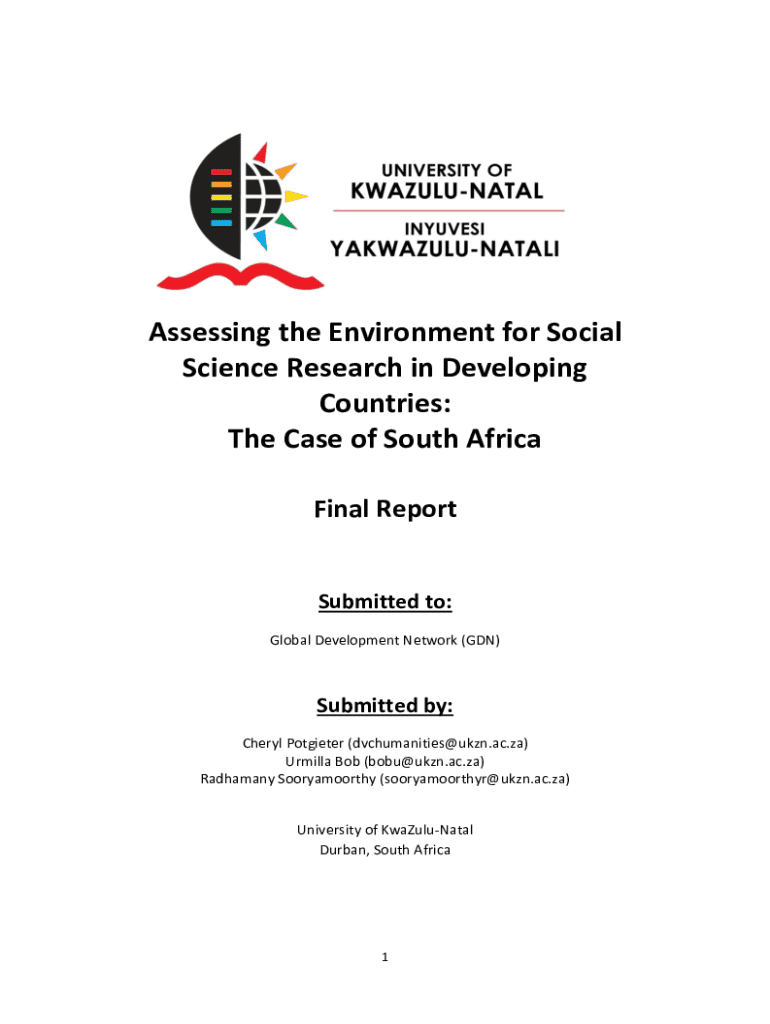 UNIVERSITY OF
KWAZULU-NATAL

INYUVESI
YAKWAZULU-NATALI

Assessing the Environment for Social Science Research in Developing Countries:
The Case of South Africa

Final Report

Submitted to:

Global Development Network (GDN)

Submitted by:

Cheryl Potgieter (dvchumanities@ukzn.ac.za)
Urmilla Bob (bobu@ukzn.ac.za)
Radhamany Sooryamoorthy (sooryamoorthyr@ukzn.ac.za)

University of KwaZulu-Natal
Durban, South Africa

1